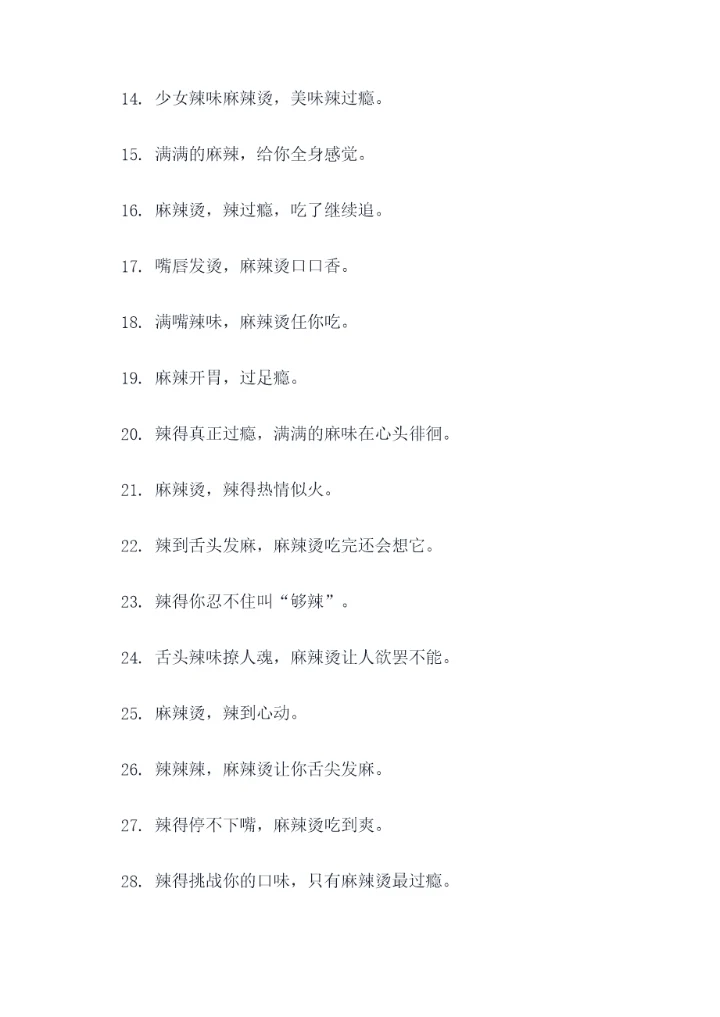 14. 少女辣味麻辣烫，美味辣过瘾。

15. 满满的麻辣，给你全身感觉。

16. 麻辣烫，辣过瘾，吃了继续追。

17. 嘴唇发烫，麻辣烫口口香。

18. 满嘴辣味，麻辣烫任你吃。

19. 麻辣开胃，过足瘾。

20. 辣得真正过瘾，满满的麻味在心头徘徊。

21. 麻辣烫，辣得热情似火。

22. 辣到舌头发麻，麻辣烫吃完还会想它。

23. 辣得你忍不住叫“够辣”。

24. 舌头辣味撩人魂，麻辣烫让人欲罢不能。

25. 麻辣烫，辣到心动。

26. 辣辣辣，麻辣烫让你舌尖发麻。

27. 辣得停不下嘴，麻辣烫吃到爽。

28. 辣得挑战你的口味，只有麻辣烫最过瘾。